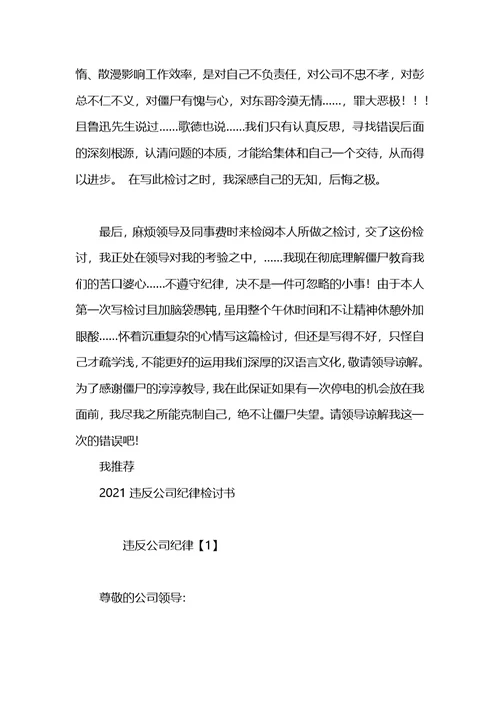 惰、散漫影响工作效率，是对自己不负责任，对公司不忠不孝，对彭总不仁不义，对僵尸有愧与心，对东哥冷漠无情……，罪大恶极！！！且鲁迅先生说过……歌德也说……我们只有认真反思，寻找错误后面的深刻根源，认清问题的本质，才能给集体和自己一个交待，从而得以进步。 在写此检讨之时，我深感自己的无知，后悔之极。

最后，麻烦领导及同事费时来检阅本人所做之检讨，交了这份检讨，我正处在领导对我的考验之中，……我现在彻底理解僵尸教育我们的苦口婆心……不遵守纪律，决不是一件可忽略的小事！由于本人第一次写检讨且加脑袋愚钝，虽用整个午休时间和不让精神休憩外加眼酸……怀着沉重复杂的心情写这篇检讨，但还是写得不好，只怪自己才疏学浅，不能更好的运用我们深厚的汉语言文化，敬请领导谅解。为了感谢僵尸的淳淳教导，我在此保证如果有一次停电的机会放在我面前，我尽我之所能克制自己，绝不让僵尸失望。请领导谅解我这一次的错误吧!

我推荐

2021 违反公司纪律检讨书

违反公司纪律【1】

尊敬的公司领导: